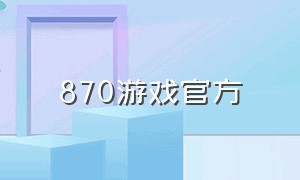 870游戏官方